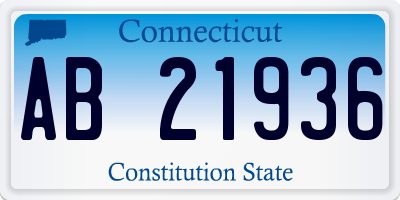 Connecticut

AB 21936

Constitution State